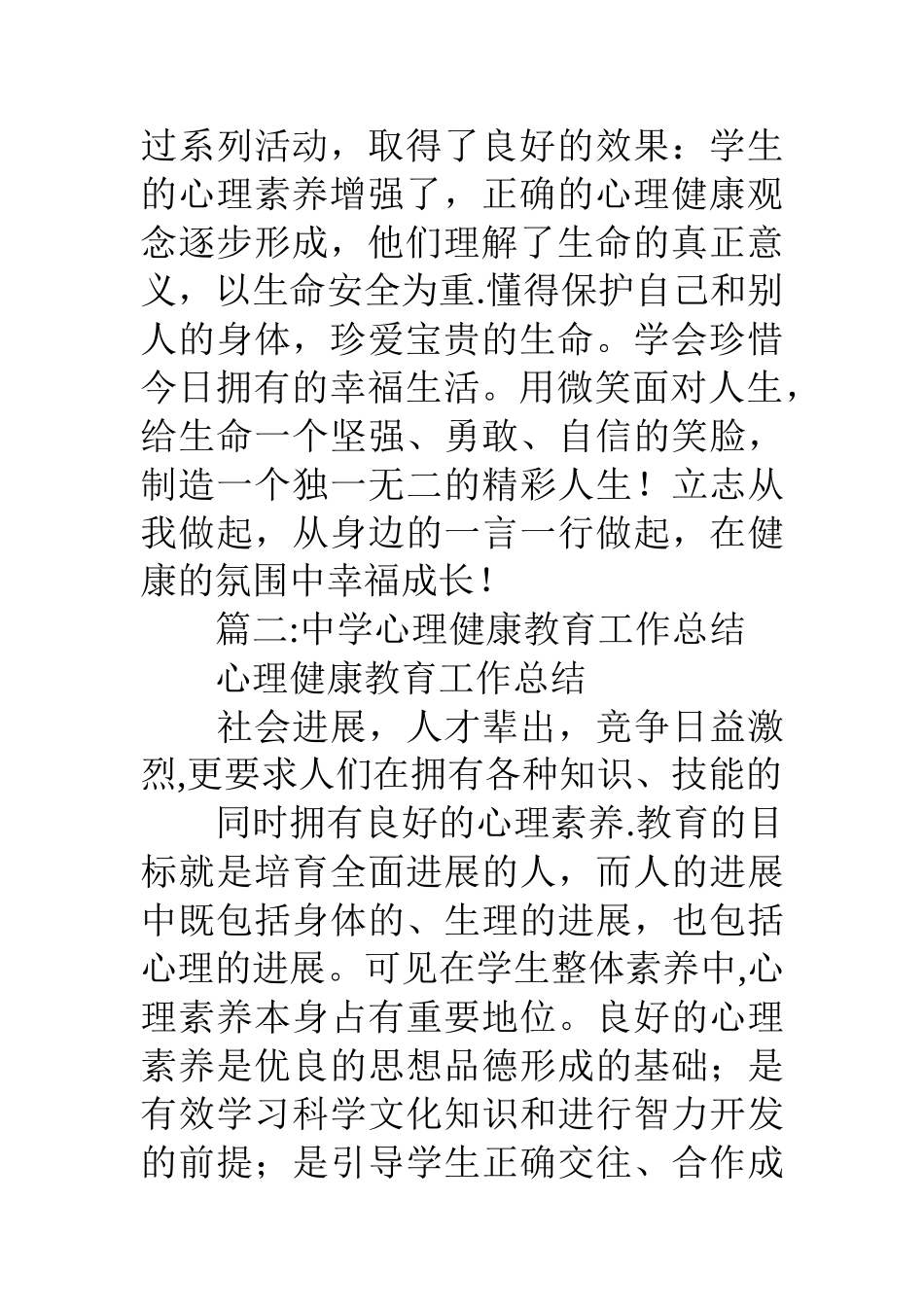 过系列活动，取得了良好的效果：学生的心理素养增强了，正确的心理健康观念逐步形成，他们理解了生命的真正意义，以生命安全为重.懂得保护自己和别人的身体，珍爱宝贵的生命。学会珍惜今日拥有的幸福生活。用微笑面对人生，给生命一个坚强、勇敢、自信的笑脸，制造一个独一无二的精彩人生！立志从我做起，从身边的一言一行做起，在健康的氛围中幸福成长！

篇二:中学心理健康教育工作总结

心理健康教育工作总结

社会进展，人才辈出，竞争日益激烈,更要求人们在拥有各种知识、技能的

同时拥有良好的心理素养.教育的目标就是培育全面进展的人，而人的进展中既包括身体的、生理的进展，也包括心理的进展。可见在学生整体素养中,心理素养本身占有重要地位。良好的心理素养是优良的思想品德形成的基础；是有效学习科学文化知识和进行智力开发的前提；是引导学生正确交往、合作成